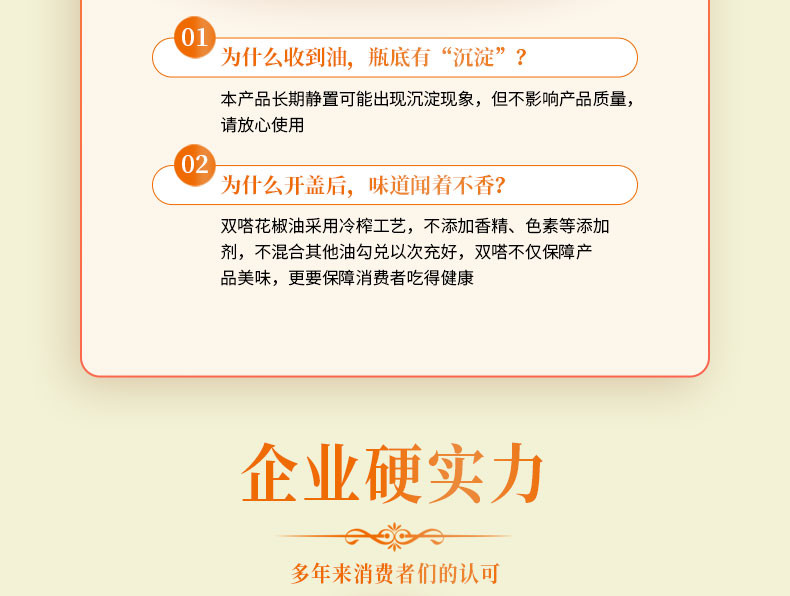 01
为什么收到油，瓶底有“沉淀”？

本产品长期静置可能出现沉淀现象，但不影响产品质量，请放心使用

02
为什么开盖后，味道闻着不香？

双嗒花椒油采用冷榨工艺，不添加香精、色素等添加剂，不混合其他油勾兑以次充好，双嗒不仅保障产品美味，更要保障消费者吃得健康

企业硬实力

多年来消费者们的认可